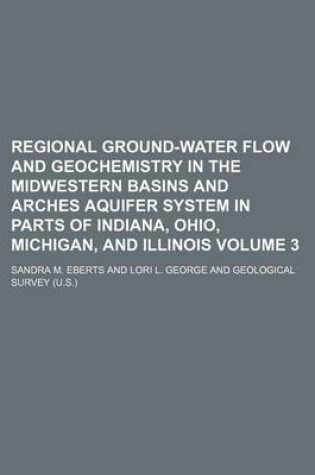 REGIONAL GROUND-WATER FLOW AND GEOCHEMISTRY IN THE MIDWESTERN BASINS AND ARCHES AQUIFER SYSTEM IN PARTS OF INDIANA, OHIO, MICHIGAN, AND ILLINOIS VOLUME 3

SANDRA M. EBERTS AND LORI L. GEORGE AND GEOLOGICAL SURVEY (U.S.)